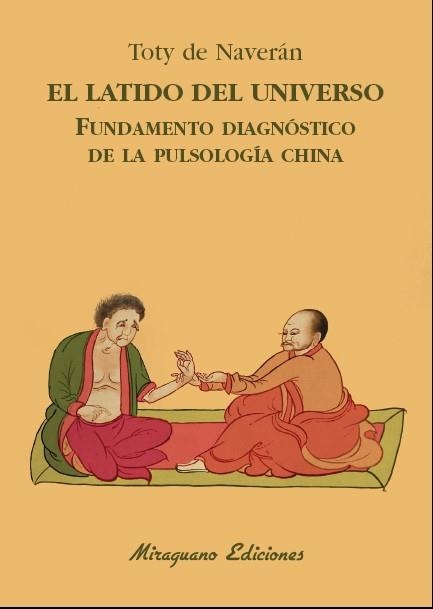 Toty de Naverán

EL LATIDO DEL UNIVERSO

FUNDAMENTO DIAGNÓSTICO DE LA PULSOLOGÍA CHINA

Miraguano Ediciones